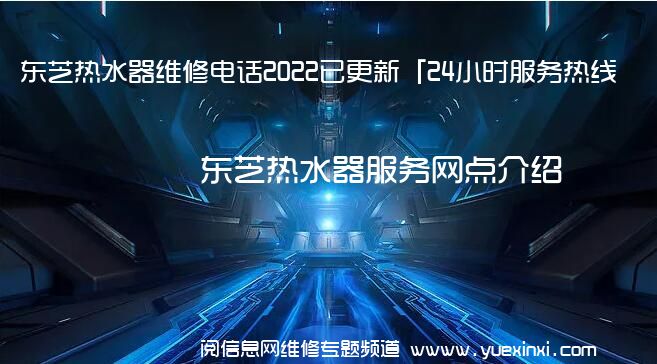 东芝热水器维修电话2022已更新「24小时服务热线

东芝热水器服务网点介绍

阅信息网维修专题频道 www.yuexinxi.com